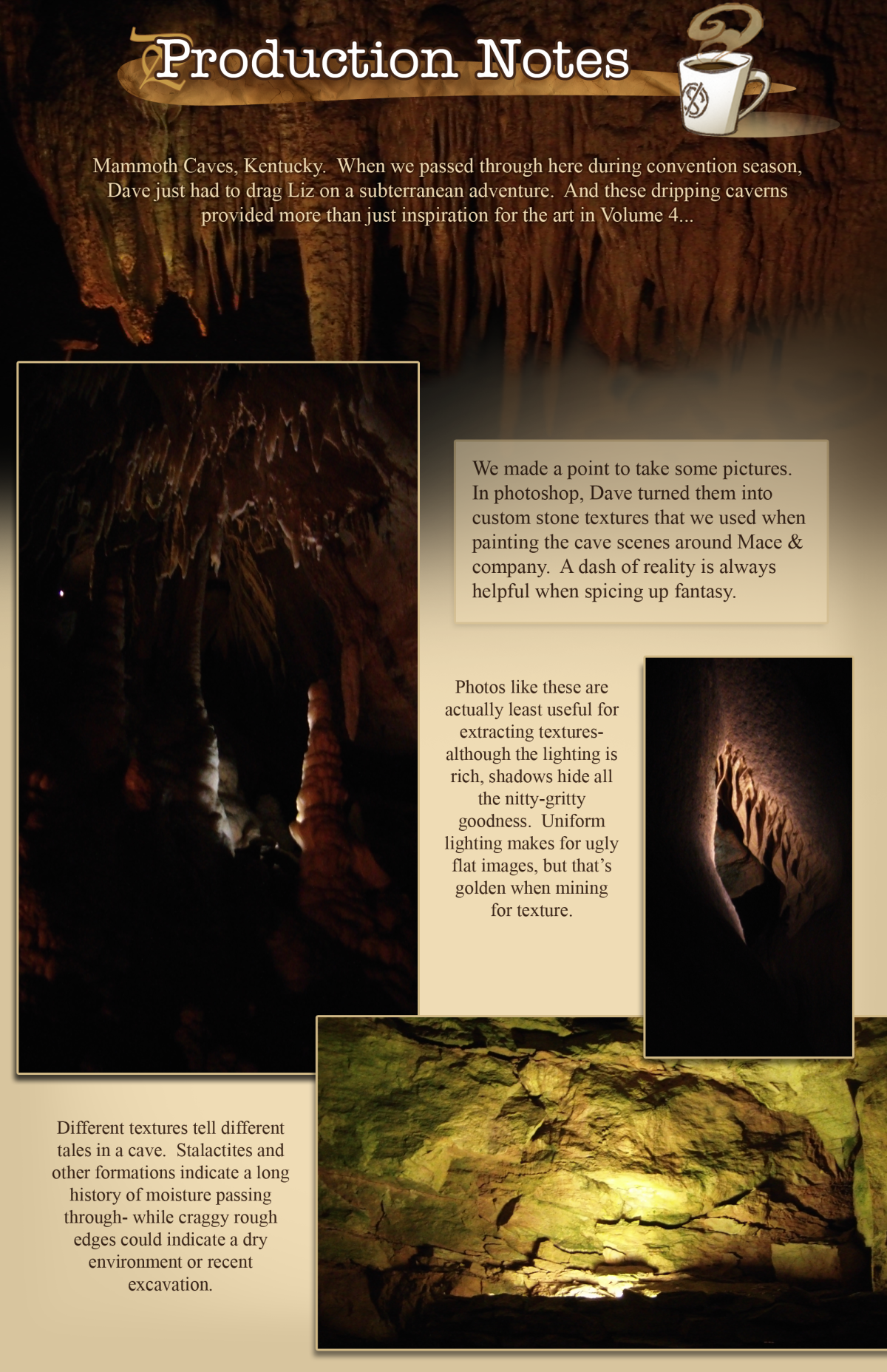 Production Notes

Mammoth Caves, Kentucky. When we passed through here during convention season, Dave just had to drag Liz on a subterranean adventure. And these dripping caverns provided more than just inspiration for the art in Volume 4...

We made a point to take some pictures. In photoshop, Dave turned them into custom stone textures that we used when painting the cave scenes around Mace & company. A dash of reality is always helpful when spicing up fantasy.

Photos like these are actually least useful for extracting textures- although the lighting is rich, shadows hide all the nitty-gritty goodness. Uniform lighting makes for ugly flat images, but that's golden when mining for texture.

Different textures tell different tales in a cave. Stalactites and other formations indicate a long history of moisture passing through- while craggy rough edges could indicate a dry environment or recent excavation.